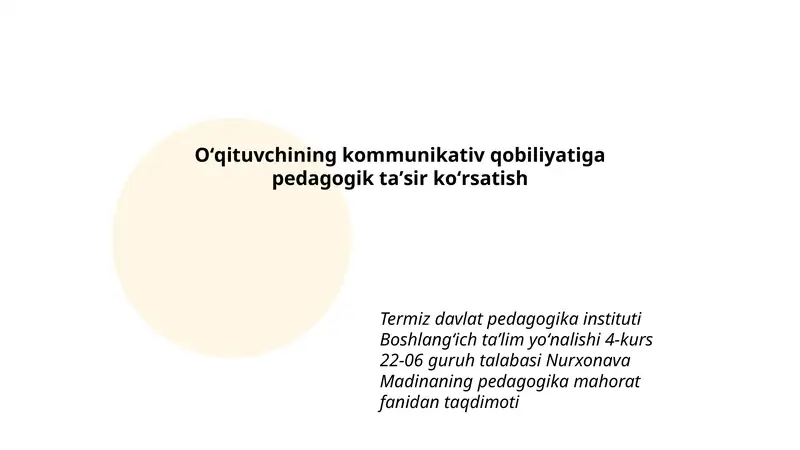 O‘qituvchining kommunikativ qobiliyatiga pedagogik ta’sir ko‘rsatish

Termiz davlat pedagogika instituti Boshlang‘ich ta’lim yo‘nalishi 4-kurs 22-06 guruh talabasi Nurxonava Madinaning pedagogika mahorat fanidan taqdimoti